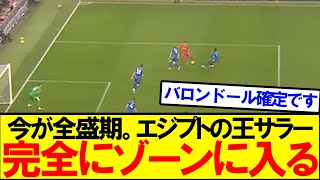 バロンドール確定です

今が全盛期。エジプトの王サラー
完全にゾーンに入る